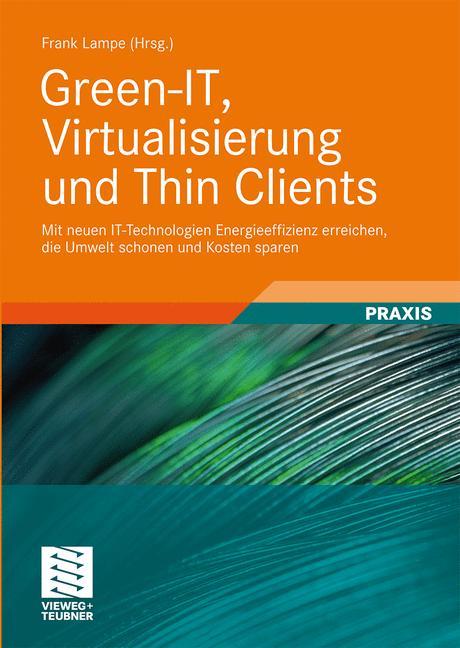 Frank Lampe (Hrsg.)

Green-IT, Virtualisierung und Thin Clients

Mit neuen IT-Technologien Energieeffizienz erreichen, die Umwelt schonen und Kosten sparen

PRAXIS

VIEWEG+ TEUBNER